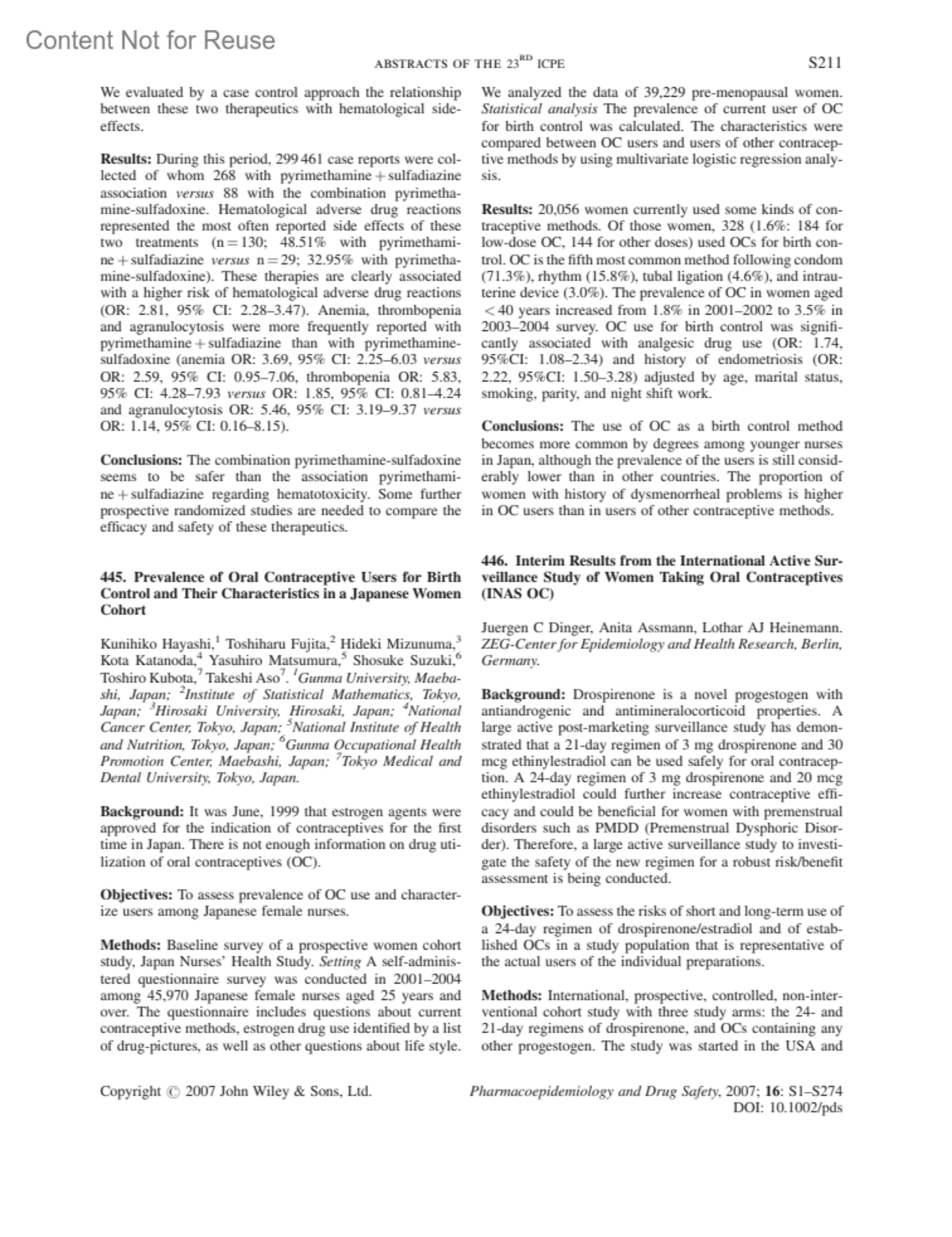 Content Not for Reuse

ABSTRACTS OF THE 23$^{RD}$ ICPE

S211

We evaluated by a case control approach the relationship between these two therapeutics with hematological side-effects.

Results: During this period, 299 461 case reports were collected of whom 268 with pyrimethamine + sulfadiazine association versus 88 with the combination pyrimethamine-sulfadoxine. Hematological adverse drug reactions represented the most often reported side effects of these two treatments (n = 130; 48.51% with pyrimethamine + sulfadiazine versus n = 29; 32.95% with pyrimethamine-sulfadoxine). These therapies are clearly associated with a higher risk of hematological adverse drug reactions (OR: 2.81, 95% CI: 2.28–3.47). Anemia, thrombopenia and agranulocytosis were more frequently reported with pyrimethamine + sulfadiazine than with pyrimethamine-sulfadoxine (anemia OR: 3.69, 95% CI: 2.25–6.03 versus OR: 2.59, 95% CI: 0.95–7.06, thrombopenia OR: 5.83, 95% CI: 4.28–7.93 versus OR: 1.85, 95% CI: 0.81–4.24 and agranulocytosis OR: 5.46, 95% CI: 3.19–9.37 versus OR: 1.14, 95% CI: 0.16–8.15).

Conclusions: The combination pyrimethamine-sulfadoxine seems to be safer than the association pyrimethamine + sulfadiazine regarding hematotoxicity. Some further prospective randomized studies are needed to compare the efficacy and safety of these therapeutics.

445. Prevalence of Oral Contraceptive Users for Birth Control and Their Characteristics in a Japanese Women Cohort

Kunihiko Hayashi,$^1$ Toshiharu Fujita,$^2$ Hideki Mizunuma,$^3$ Kota Katanoda,$^4$ Yasuhiro Matsumura,$^5$ Shosuke Suzuki,$^6$ Toshiro Kubota,$^7$ Takeshi Aso$^7$. $^1$Gunma University, Maebashi, Japan; $^2$Institute of Statistical Mathematics, Tokyo, Japan; $^3$Hirosaki University, Hirosaki, Japan; $^4$National Cancer Center, Tokyo, Japan; $^5$National Institute of Health and Nutrition, Tokyo, Japan; $^6$Gunma Occupational Health Promotion Center, Maebashi, Japan; $^7$Tokyo Medical and Dental University, Tokyo, Japan.

Background: It was June, 1999 that estrogen agents were approved for the indication of contraceptives for the first time in Japan. There is not enough information on drug utilization of oral contraceptives (OC).

Objectives: To assess prevalence of OC use and characterize users among Japanese female nurses.

Methods: Baseline survey of a prospective women cohort study, Japan Nurses' Health Study. Setting A self-administered questionnaire survey was conducted in 2001–2004 among 45,970 Japanese female nurses aged 25 years and over. The questionnaire includes questions about current contraceptive methods, estrogen drug use identified by a list of drug-pictures, as well as other questions about life style. We analyzed the data of 39,229 pre-menopausal women. Statistical analysis The prevalence of current user of OC for birth control was calculated. The characteristics were compared between OC users and users of other contraceptive methods by using multivariate logistic regression analysis.

Results: 20,056 women currently used some kinds of contraceptive methods. Of those women, 328 (1.6%: 184 for low-dose OC, 144 for other doses) used OCs for birth control. OC is the fifth most common method following condom (71.3%), rhythm (15.8%), tubal ligation (4.6%), and intrauterine device (3.0%). The prevalence of OC in women aged < 40 years increased from 1.8% in 2001–2002 to 3.5% in 2003–2004 survey. OC use for birth control was significantly associated with analgesic drug use (OR: 1.74, 95%CI: 1.08–2.34) and history of endometriosis (OR: 2.22, 95%CI: 1.50–3.28) adjusted by age, marital status, smoking, parity, and night shift work.

Conclusions: The use of OC as a birth control method becomes more common by degrees among younger nurses in Japan, although the prevalence of the users is still considerably lower than in other countries. The proportion of women with history of dysmenorrheal problems is higher in OC users than in users of other contraceptive methods.

446. Interim Results from the International Active Surveillance Study of Women Taking Oral Contraceptives (INAS OC)

Juergen C Dinger, Anita Assmann, Lothar AJ Heinemann. ZEG-Center for Epidemiology and Health Research, Berlin, Germany.

Background: Drospirenone is a novel progestogen with antiandrogenic and antimineralocorticoid properties. A large active post-marketing surveillance study has demonstrated that a 21-day regimen of 3 mg drospirenone and 30 mcg ethinylestradiol can be used safely for oral contraception. A 24-day regimen of 3 mg drospirenone and 20 mcg ethinylestradiol could further increase contraceptive efficacy and could be beneficial for women with premenstrual disorders such as PMDD (Premenstrual Dysphoric Disorder). Therefore, a large active surveillance study to investigate the safety of the new regimen for a robust risk/benefit assessment is being conducted.

Objectives: To assess the risks of short and long-term use of a 24-day regimen of drospirenone/estradiol and of established OCs in a study population that is representative of the actual users of the individual preparations.

Methods: International, prospective, controlled, non-interventional cohort study with three study arms: the 24- and 21-day regimens of drospirenone, and OCs containing any other progestogen. The study was started in the USA and

Copyright © 2007 John Wiley & Sons, Ltd.

Pharmacoepidemiology and Drug Safety, 2007; 16: S1–S274
DOI: 10.1002/pds